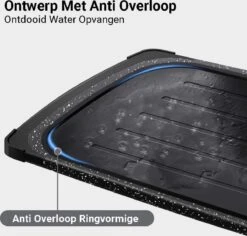 Ontwerp Met Anti Overloop
Ontdooid Water Opvangen

Anti Overloop Ringvormige